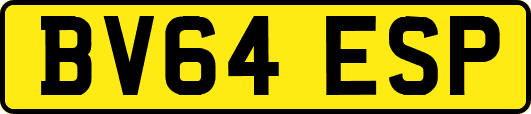 BV64 ESP